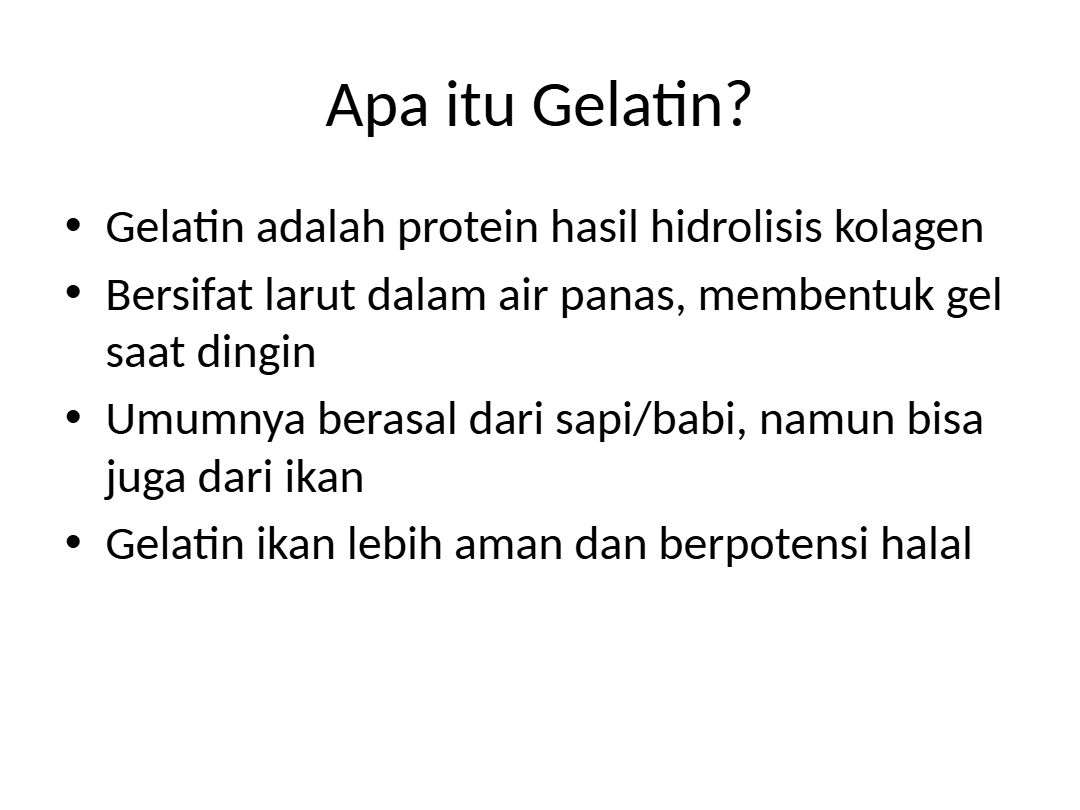 Apa itu Gelatin?

• Gelatin adalah protein hasil hidrolisis kolagen
• Bersifat larut dalam air panas, membentuk gel saat dingin
• Umumnya berasal dari sapi/babi, namun bisa juga dari ikan
• Gelatin ikan lebih aman dan berpotensi halal